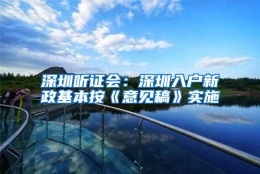 深圳听证会：深圳入户新政基本按《意见稿》实施